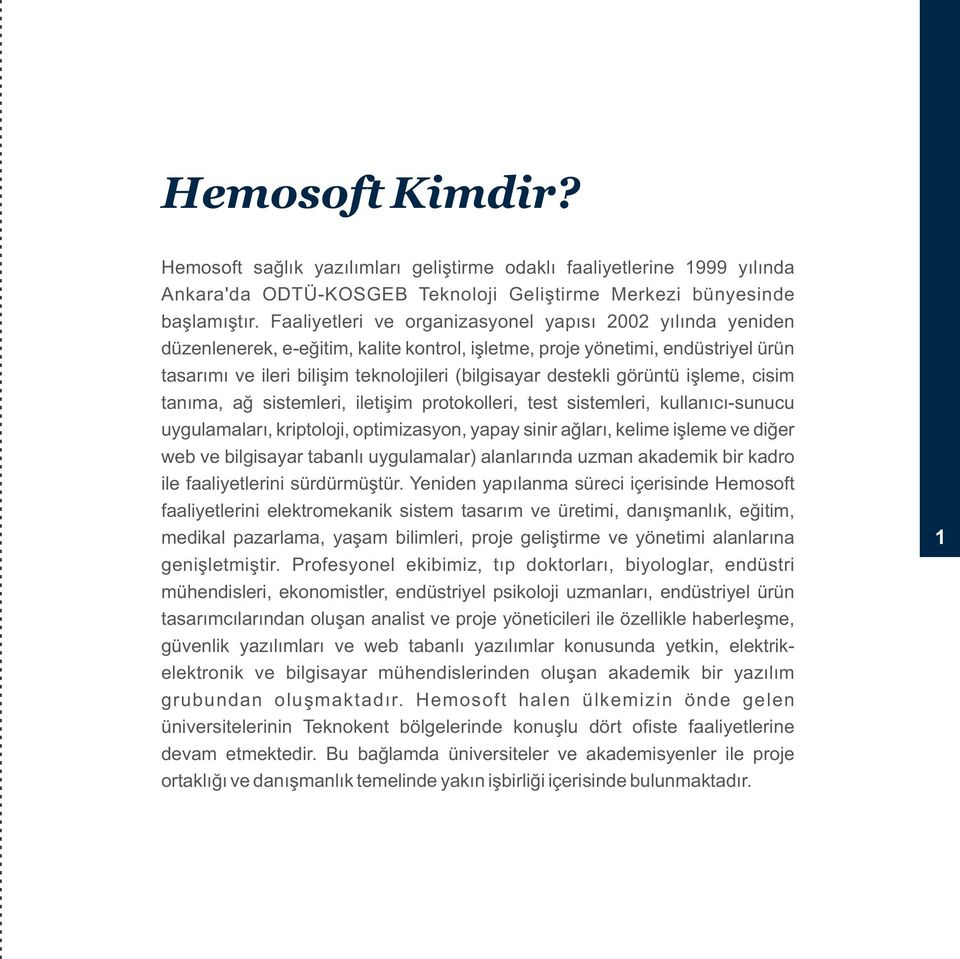 Hemosoft Kimdir?

Hemosoft sağlık yazılımları geliştirme odaklı faaliyetlerine 1999 yılında Ankara'da ODTÜ-KOSGEB Teknoloji Geliştirme Merkezi bünyesinde başlamıştır. Faaliyetleri ve organizasyonel yapısı 2002 yılında yeniden düzenlenerek, e-eğitim, kalite kontrol, işletme, proje yönetimi, endüstriyel ürün tasarımı ve ileri bilişim teknolojileri (bilgisayar destekli görüntü işleme, cisim tanıma, ağ sistemleri, iletişim protokolleri, test sistemleri, kullanıcı-sunucu uygulamaları, kriptoloji, optimizasyon, yapay sinir ağları, kelime işleme ve diğer web ve bilgisayar tabanlı uygulamalar) alanlarında uzman akademik bir kadro ile faaliyetlerini sürdürmüştür. Yeniden yapılanma süreci içerisinde Hemosoft faaliyetlerini elektromekanik sistem tasarım ve üretimi, danışmanlık, eğitim, medikal pazarlama, yaşam bilimleri, proje geliştirme ve yönetimi alanlarına genişletmiştir. Profesyonel ekibimiz, tıp doktorları, biyologlar, endüstri mühendisleri, ekonomistler, endüstriyel psikoloji uzmanları, endüstriyel ürün tasarımcılarından oluşan analist ve proje yöneticileri ile özellikle haberleşme, güvenlik yazılımları ve web tabanlı yazılımlar konusunda yetkin, elektrik-elektronik ve bilgisayar mühendislerinden oluşan akademik bir yazılım grubundan oluşmaktadır. Hemosoft halen ülkemizin önde gelen üniversitelerinin Teknokent bölgelerinde konuşlu dört ofiste faaliyetlerine devam etmektedir. Bu bağlamda üniversiteler ve akademisyenler ile proje ortaklığı ve danışmanlık temelinde yakın işbirliği içerisinde bulunmaktadır.

1